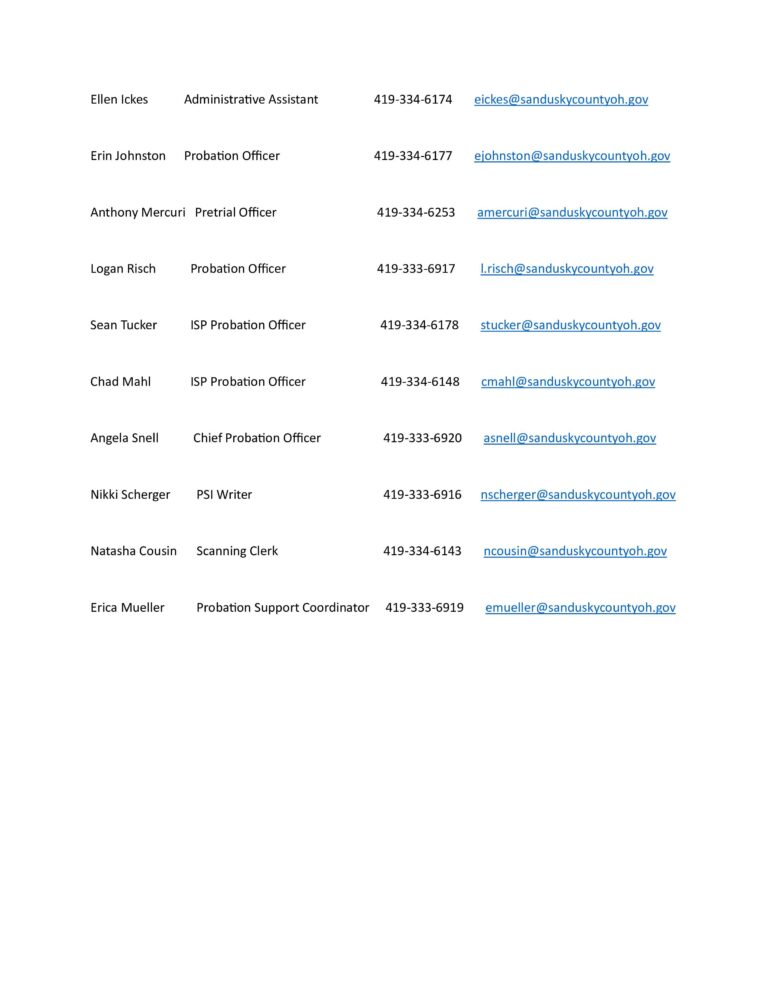 Ellen Ickes Administrative Assistant 419-334-6174 eickes@sanduskycountyoh.gov

Erin Johnston Probation Officer 419-334-6177 ejohnston@sanduskycountyoh.gov

Anthony Mercuri Pretrial Officer 419-334-6253 amercuri@sanduskycountyoh.gov

Logan Risch Probation Officer 419-333-6917 l.risch@sanduskycountyoh.gov

Sean Tucker ISP Probation Officer 419-334-6178 stucker@sanduskycountyoh.gov

Chad Mahl ISP Probation Officer 419-334-6148 cmahl@sanduskycountyoh.gov

Angela Snell Chief Probation Officer 419-333-6920 asnell@sanduskycountyoh.gov

Nikki Scherger PSI Writer 419-333-6916 nscherger@sanduskycountyoh.gov

Natasha Cousin Scanning Clerk 419-334-6143 ncousin@sanduskycountyoh.gov

Erica Mueller Probation Support Coordinator 419-333-6919 emueller@sanduskycountyoh.gov